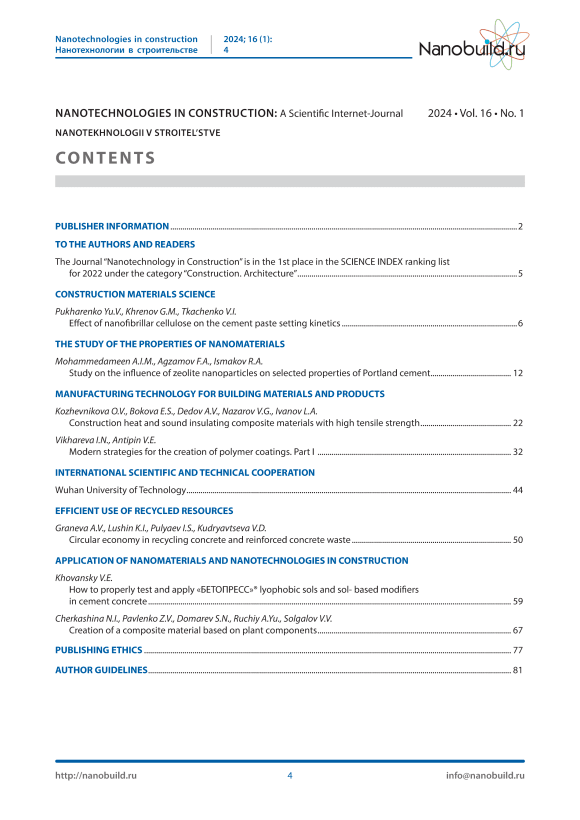 Nanotechnologies in construction
Нанотехнологии в строительстве

2024; 16 (1):
4

Nanobuild.ru

NANOTECHNOLOGIES IN CONSTRUCTION: A Scientific Internet-Journal 2024 • Vol. 16 • No. 1
NANOTEKHNOLOGII V STROITEL'STVE

CONTENTS

PUBLISHER INFORMATION ........ 2

TO THE AUTHORS AND READERS

The Journal "Nanotechnology in Construction" is in the 1st place in the SCIENCE INDEX ranking list for 2022 under the category "Construction. Architecture" ........ 5

CONSTRUCTION MATERIALS SCIENCE

Pukharenko Yu.V., Khrenov G.M., Tkachenko V.I.
Effect of nanofibrillar cellulose on the cement paste setting kinetics ........ 6

THE STUDY OF THE PROPERTIES OF NANOMATERIALS

Mohammedameen A.I.M., Agzamov F.A., Ismakov R.A.
Study on the influence of zeolite nanoparticles on selected properties of Portland cement ........ 12

MANUFACTURING TECHNOLOGY FOR BUILDING MATERIALS AND PRODUCTS

Kozhevnikova O.V., Bokova E.S., Dedov A.V., Nazarov V.G., Ivanov L.A.
Construction heat and sound insulating composite materials with high tensile strength ........ 22

Vikhareva I.N., Antipin V.E.
Modern strategies for the creation of polymer coatings. Part I ........ 32

INTERNATIONAL SCIENTIFIC AND TECHNICAL COOPERATION

Wuhan University of Technology ........ 44

EFFICIENT USE OF RECYCLED RESOURCES

Graneva A.V., Lushin K.I., Pulyaev I.S., Kudryavtseva V.D.
Circular economy in recycling concrete and reinforced concrete waste ........ 50

APPLICATION OF NANOMATERIALS AND NANOTECHNOLOGIES IN CONSTRUCTION

Khovansky V.E.
How to properly test and apply «БЕТОПРЕСС»® lyophobic sols and sol- based modifiers in cement concrete ........ 59

Cherkashina N.I., Pavlenko Z.V., Domarev S.N., Ruchiy A.Yu., Solgalov V.V.
Creation of a composite material based on plant components ........ 67

PUBLISHING ETHICS ........ 77

AUTHOR GUIDELINES ........ 81

http://nanobuild.ru 4 info@nanobuild.ru